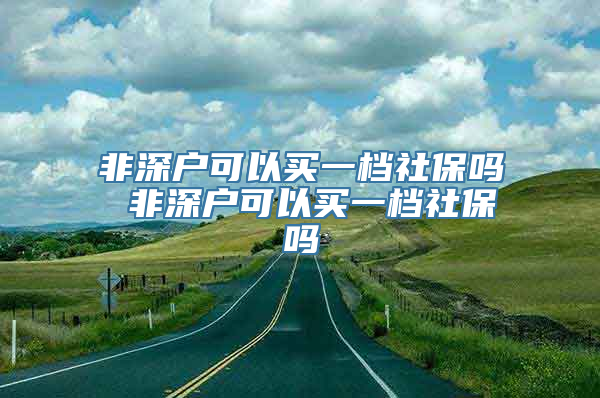 非深户可以买一档社保吗 非深户可以买一档社保吗